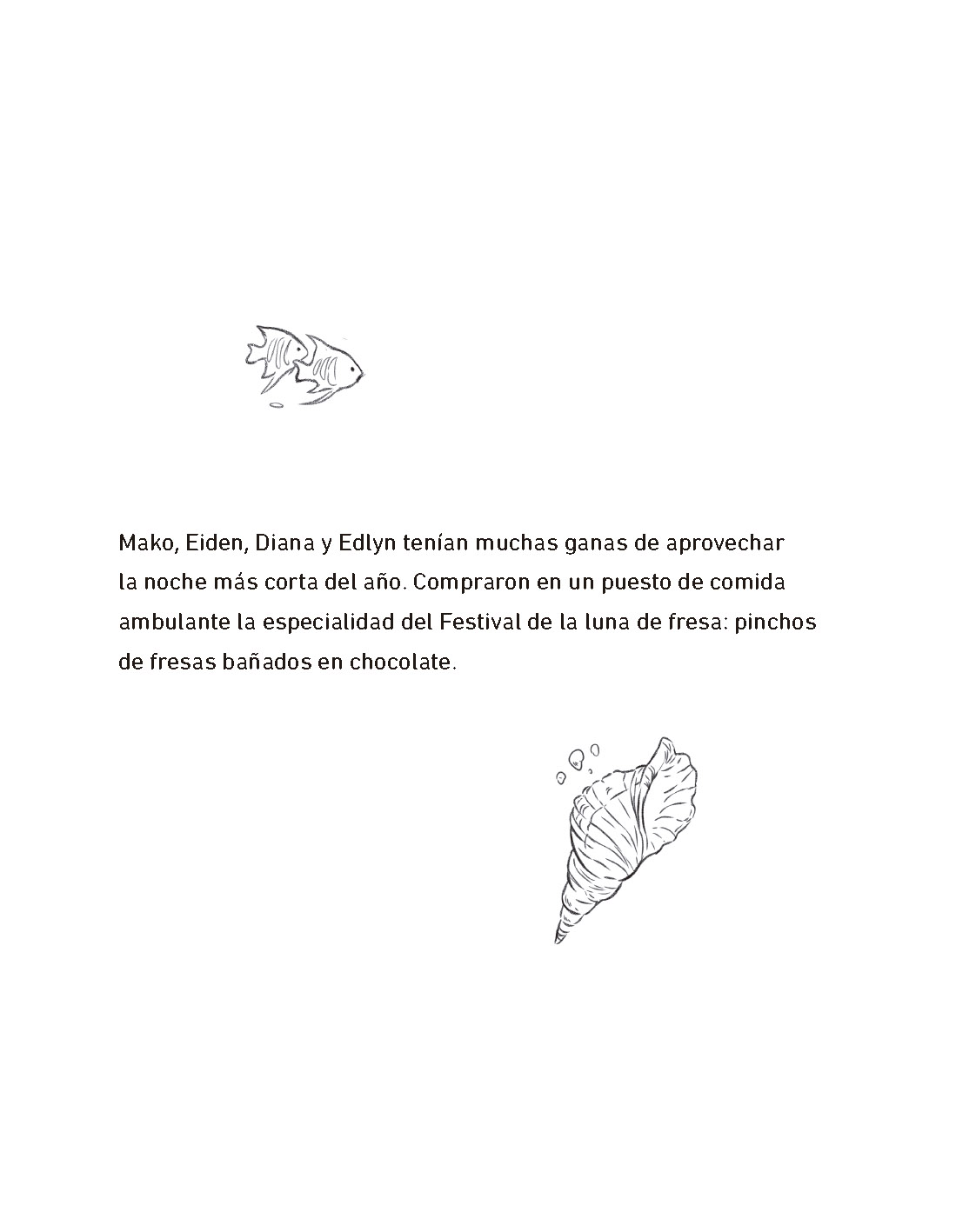 Mako, Eiden, Diana y Edlyn tenían muchas ganas de aprovechar la noche más corta del año. Compraron en un puesto de comida ambulante la especialidad del Festival de la luna de fresa: pinchos de fresas bañados en chocolate.